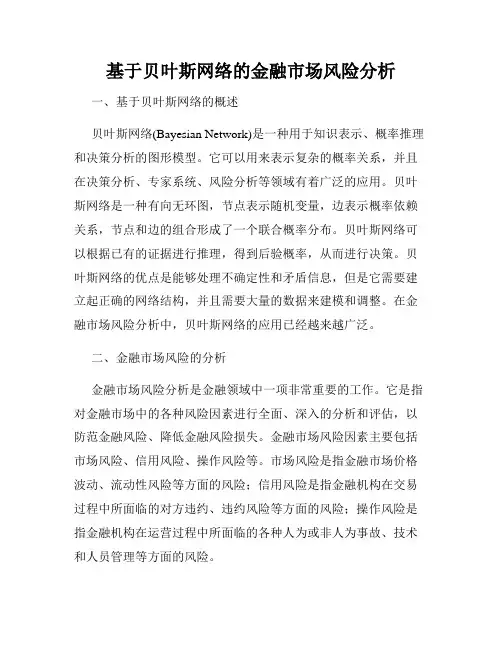 基于贝叶斯网络的金融市场风险分析

一、基于贝叶斯网络的概述

贝叶斯网络(Bayesian Network)是一种用于知识表示、概率推理和决策分析的图形模型。它可以用来表示复杂的概率关系，并且在决策分析、专家系统、风险分析等领域有着广泛的应用。贝叶斯网络是一种有向无环图，节点表示随机变量，边表示概率依赖关系，节点和边的组合形成了一个联合概率分布。贝叶斯网络可以根据已有的证据进行推理，得到后验概率，从而进行决策。贝叶斯网络的优点是能够处理不确定性和矛盾信息，但是它需要建立起正确的网络结构，并且需要大量的数据来建模和调整。在金融市场风险分析中，贝叶斯网络的应用已经越来越广泛。

二、金融市场风险的分析

金融市场风险分析是金融领域中一项非常重要的工作。它是指对金融市场中的各种风险因素进行全面、深入的分析和评估，以防范金融风险、降低金融风险损失。金融市场风险因素主要包括市场风险、信用风险、操作风险等。市场风险是指金融市场价格波动、流动性风险等方面的风险；信用风险是指金融机构在交易过程中所面临的对方违约、违约风险等方面的风险；操作风险是指金融机构在运营过程中所面临的各种人为或非人为事故、技术和人员管理等方面的风险。